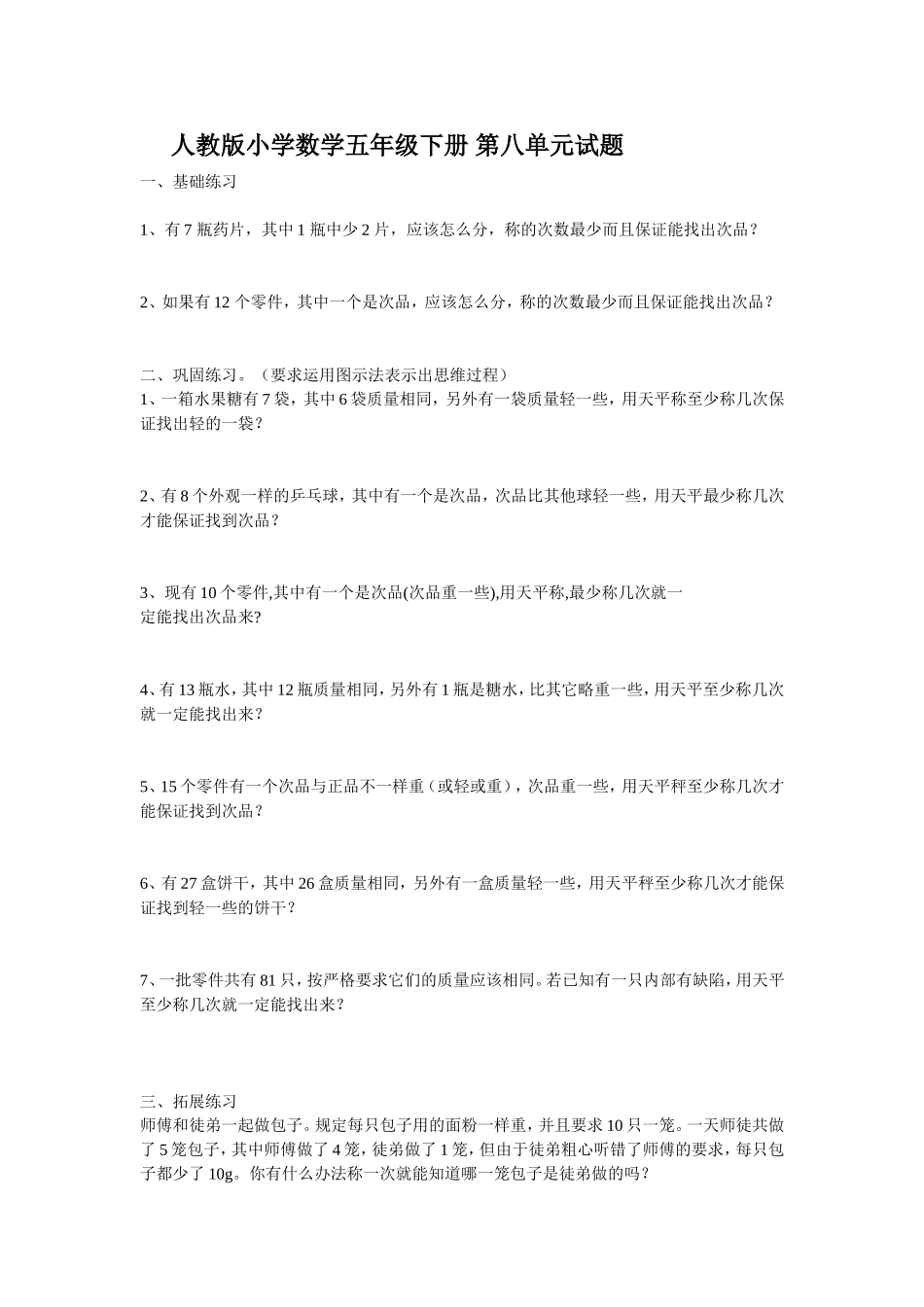 人教版小学数学五年级下册 第八单元试题

一、基础练习

1、有 7 瓶药片，其中 1 瓶中少 2 片，应该怎么分，称的次数最少而且保证能找出次品？

2、如果有 12 个零件，其中一个是次品，应该怎么分，称的次数最少而且保证能找出次品？

二、巩固练习。（要求运用图示法表示出思维过程）
1、一箱水果糖有 7 袋，其中 6 袋质量相同，另外有一袋质量轻一些，用天平称至少称几次保证找出轻的一袋？

2、有 8 个外观一样的乒乓球，其中有一个是次品，次品比其他球轻一些，用天平最少称几次才能保证找到次品？

3、现有 10 个零件,其中有一个是次品(次品重一些),用天平称,最少称几次就一定能找出次品来?

4、有 13 瓶水，其中 12 瓶质量相同，另外有 1 瓶是糖水，比其它略重一些，用天平至少称几次就一定能找出来？

5、15 个零件有一个次品与正品不一样重（或轻或重），次品重一些，用天平秤至少称几次才能保证找到次品？

6、有 27 盒饼干，其中 26 盒质量相同，另外有一盒质量轻一些，用天平秤至少称几次才能保证找到轻一些的饼干？

7、一批零件共有 81 只，按严格要求它们的质量应该相同。若已知有一只内部有缺陷，用天平至少称几次就一定能找出来？

三、拓展练习
师傅和徒弟一起做包子。规定每只包子用的面粉一样重，并且要求 10 只一笼。一天师徒共做了 5 笼包子，其中师傅做了 4 笼，徒弟做了 1 笼，但由于徒弟粗心听错了师傅的要求，每只包子都少了 10g。你有什么办法称一次就能知道哪一笼包子是徒弟做的吗？